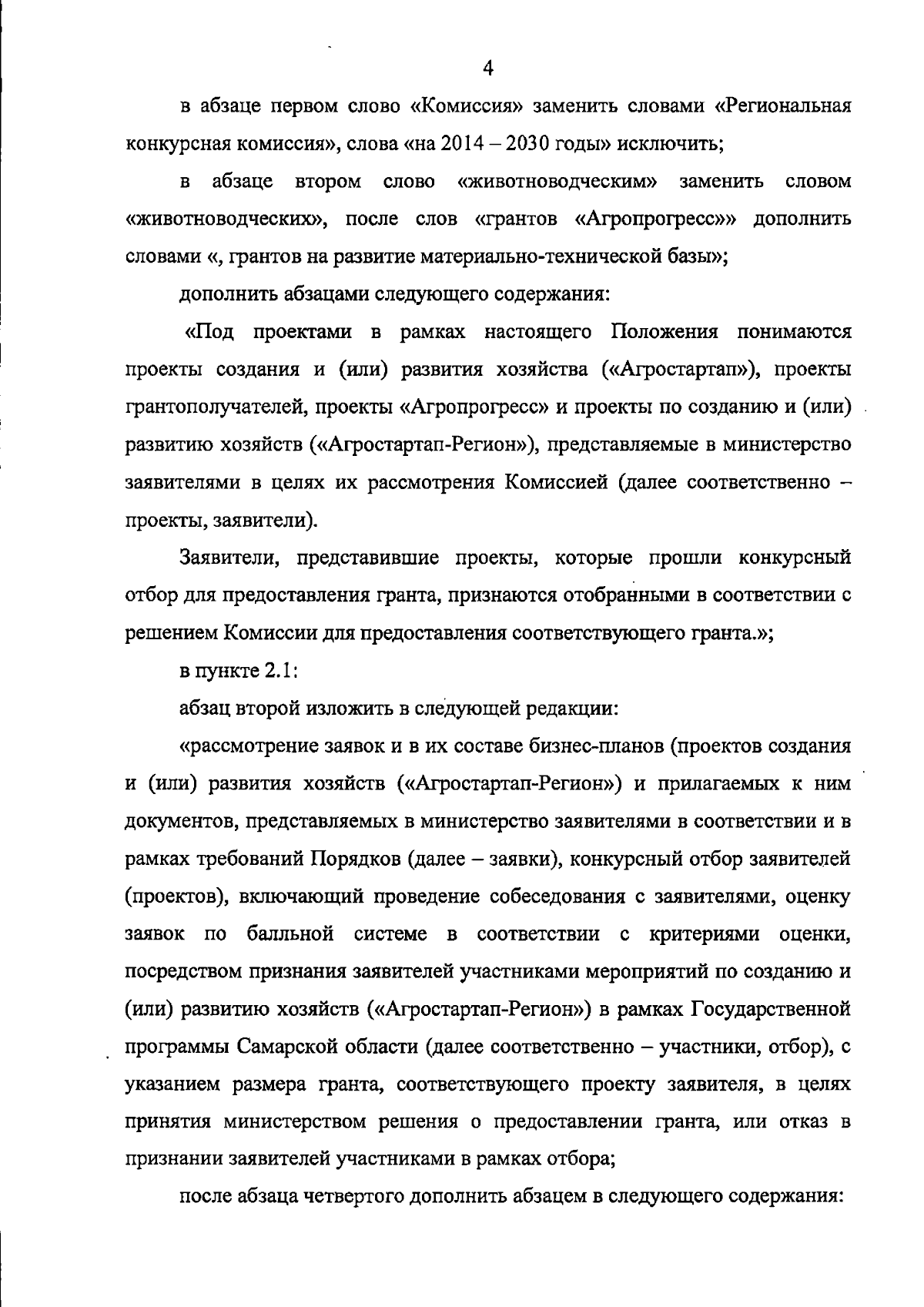 4

в абзаце первом слово «Комиссия» заменить словами «Региональная конкурсная комиссия», слова «на 2014 – 2030 годы» исключить;

в абзаце втором слово «животноводческим» заменить словом «животноводческих», после слов «грантов «Агропрогресс»» дополнить словами «, грантов на развитие материально-технической базы»;

дополнить абзацами следующего содержания:

«Под проектами в рамках настоящего Положения понимаются проекты создания и (или) развития хозяйства («Агростартап»), проекты грантополучателей, проекты «Агропрогресс» и проекты по созданию и (или) развитию хозяйств («Агростартап-Регион»), представляемые в министерство заявителями в целях их рассмотрения Комиссией (далее соответственно – проекты, заявители).

Заявители, представившие проекты, которые прошли конкурсный отбор для предоставления гранта, признаются отобранными в соответствии с решением Комиссии для предоставления соответствующего гранта.»;

в пункте 2.1:

абзац второй изложить в следующей редакции:

«рассмотрение заявок и в их составе бизнес-планов (проектов создания и (или) развития хозяйств («Агростартап-Регион») и прилагаемых к ним документов, представляемых в министерство заявителями в соответствии и в рамках требований Порядков (далее – заявки), конкурсный отбор заявителей (проектов), включающий проведение собеседования с заявителями, оценку заявок по балльной системе в соответствии с критериями оценки, посредством признания заявителей участниками мероприятий по созданию и (или) развитию хозяйств («Агростартап-Регион») в рамках Государственной программы Самарской области (далее соответственно – участники, отбор), с указанием размера гранта, соответствующего проекту заявителя, в целях принятия министерством решения о предоставлении гранта, или отказ в признании заявителей участниками в рамках отбора;

после абзаца четвертого дополнить абзацем в следующего содержания: